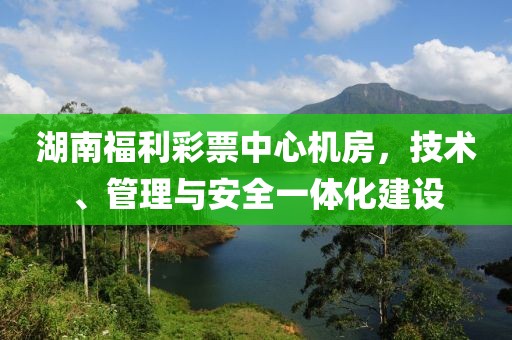 湖南福利彩票中心机房，技术、管理与安全一体化建设